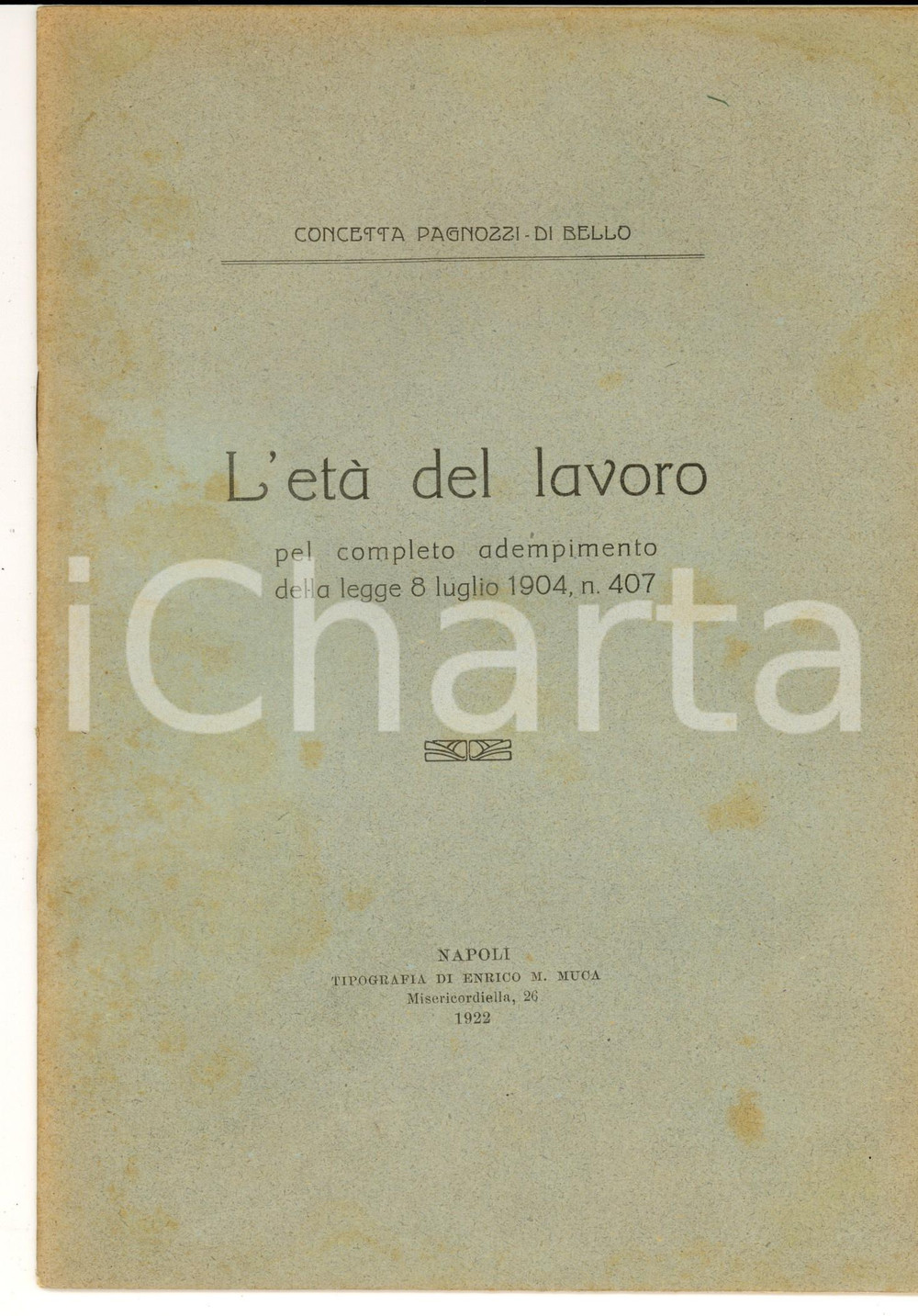 CONCETTA PAGNOZZI - DI BELLO

L'età del lavoro

pel completo adempimento della legge 8 luglio 1904, n. 407

iCharta

NAPOLI
TIPOGRAFIA DI ENRICO M. MUCA
Misericordiella, 26
1922